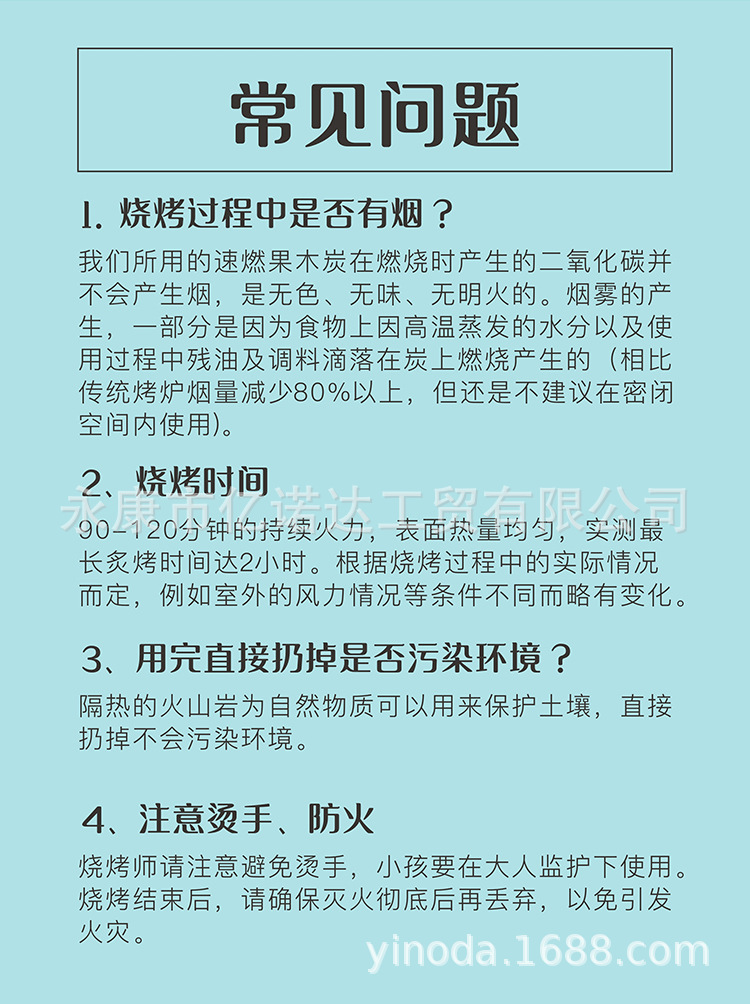 常见问题

1. 烧烤过程中是否有烟？

我们所用的速燃果木炭在燃烧时产生的二氧化碳并不会产生烟，是无色、无味、无明火的。烟雾的产生，一部分是因为食物上因高温蒸发的水分以及使用过程中残油及调料滴落在炭上燃烧产生的（相比传统烤炉烟量减少80%以上，但还是不建议在密闭空间内使用）。

2、烧烤时间

永康市亿诺达工贸有限公司

90-120分钟的持续火力，表面热量均匀，实测最长炙烤时间达2小时。根据烧烤过程中的实际情况而定，例如室外的风力情况等条件不同而略有变化。

3、用完直接扔掉是否污染环境？

隔热的火山岩为自然物质可以用来保护土壤，直接扔掉不会污染环境。

4、注意烫手、防火

烧烤师请注意避免烫手，小孩要在大人监护下使用。烧烤结束后，请确保灭火彻底后再丢弃，以免引发火灾。

yinoda.1688.com